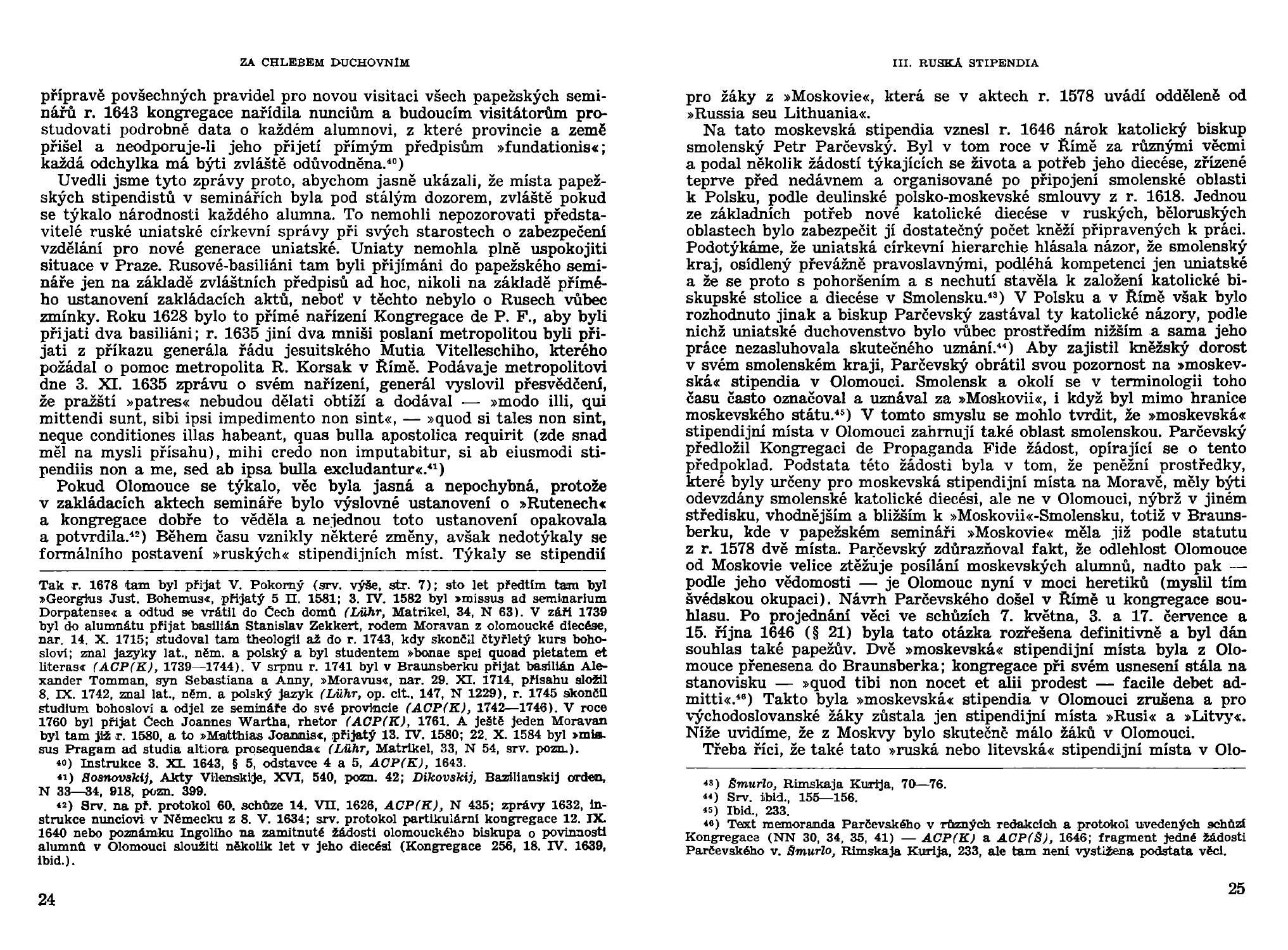 ZA CHLEBEM DUCHOVNÍM

přípravě povšechných pravidel pro novou visitaci všech papežských seminářů r. 1643 kongregace nařídila nunciům a budoucím visitátorům prostudovati podrobně data o každém alumnovi, z které provincie a země přišel a neodporuje-li jeho přijetí přímým předpisům »fundationis«; každá odchylka má býti zvláště odůvodněna.$^{40}$)

Uvedli jsme tyto zprávy proto, abychom jasně ukázali, že místa papežských stipendistů v seminářích byla pod stálým dozorem, zvláště pokud se týkalo národnosti každého alumna. To nemohli nepozorovati představitelé ruské uniatské církevní správy při svých starostech o zabezpečení vzdělání pro nové generace uniatské. Uniaty nemohla plně uspokojiti situace v Praze. Rusové-basiliáni tam byli přijímáni do papežského semináře jen na základě zvláštních předpisů ad hoc, nikoli na základě přímého ustanovení zakládacích aktů, neboť v těchto nebylo o Rusech vůbec zmínky. Roku 1628 bylo to přímé nařízení Kongregace de P. F., aby byli přijati dva basiliáni; r. 1635 jiní dva mniši poslaní metropolitou byli přijati z příkazu generála řádu jesuitského Mutia Vitelleschiho, kterého požádal o pomoc metropolita R. Korsak v Římě. Podávaje metropolitovi dne 3. XI. 1635 zprávu o svém nařízení, generál vyslovil přesvědčení, že pražští »patres« nebudou dělati obtíží a dodával — »modo illi, qui mittendi sunt, sibi ipsi impedimento non sint«, — »quod si tales non sint, neque conditiones illas habeant, quas bulla apostolica requirit (zde snad měl na mysli přísahu), mihi credo non imputabitur, si ab eiusmodi stipendiis non a me, sed ab ipsa bulla excludantur«.$^{41}$)

Pokud Olomouce se týkalo, věc byla jasná a nepochybná, protože v zakládacích aktech semináře bylo výslovné ustanovení o »Rutenech« a kongregace dobře to věděla a nejednou toto ustanovení opakovala a potvrdila.$^{42}$) Během času vznikly některé změny, avšak nedotýkaly se formálního postavení »ruských« stipendijních míst. Týkaly se stipendií

Tak r. 1678 tam byl přijat V. Pokorný (srv. výše, str. 7); sto let předtím tam byl »Georgius Just. Bohemus«, přijatý 5 II. 1581; 3. IV. 1582 byl »missus ad seminarium Dorpatense« a odtud se vrátil do Čech domů (Lühr, Matrikel, 34, N 63). V září 1739 byl do alumnátu přijat basilián Stanislav Zekkert, rodem Moravan z olomoucké diecése, nar. 14. X. 1715; studoval tam theologii až do r. 1743, kdy skončil čtyřletý kurs bohosloví; znal jazyky lat., něm. a polský a byl studentem »bonae spei quoad pietatem et literas« (ACP(K), 1739—1744). V srpnu r. 1741 byl v Braunsberku přijat basilián Alexander Tomman, syn Sebastiana a Anny, »Moravus«, nar. 29. XI. 1714, přísahu složil 8. IX. 1742, znal lat., něm. a polský jazyk (Lühr, op. cit., 147, N 1229), r. 1745 skončil studium bohosloví a odjel ze semináře do své provincie (ACP(K), 1742—1746). V roce 1760 byl přijat Čech Joannes Wartha, rhetor (ACP(K), 1761. A ještě jeden Moravan byl tam již r. 1580, a to »Matthias Joannis«, přijatý 13. IV. 1580; 22. X. 1584 byl »missus Pragam ad studia altiora prosequenda« (Lühr, Matrikel, 33, N 54, srv. pozn.).

$^{40}$) Instrukce 3. XI. 1643, § 5, odstavce 4 a 5, ACP(K), 1643.

$^{41}$) Sosnovskij, Akty Vilenskije, XVI, 540, pozn. 42; Dikovskij, Bazilianskij orden, N 33—34, 918, pozn. 399.

$^{42}$) Srv. na př. protokol 60. schůze 14. VII. 1626, ACP(K), N 435; zprávy 1632, instrukce nunciovi v Německu z 8. V. 1634; srv. protokol partikulární kongregace 12. IX. 1640 nebo poznámku Ingoliho na zamítnuté žádosti olomouckého biskupa o povinnosti alumnů v Olomouci sloužiti několik let v jeho diecési (Kongregace 256, 18. IV. 1639, ibid.).

24

III. RUSKÁ STIPENDIA

pro žáky z »Moskovie«, která se v aktech r. 1578 uvádí odděleně od »Russia seu Lithuania«.

Na tato moskevská stipendia vznesl r. 1646 nárok katolický biskup smolenský Petr Parčevský. Byl v tom roce v Římě za různými věcmi a podal několik žádostí týkajících se života a potřeb jeho diecése, zřízené teprve před nedávnem a organisované po připojení smolenské oblasti k Polsku, podle deulinské polsko-moskevské smlouvy z r. 1618. Jednou ze základních potřeb nové katolické diecése v ruských, běloruských oblastech bylo zabezpečit jí dostatečný počet kněží připravených k práci. Podotýkáme, že uniatská církevní hierarchie hlásala názor, že smolenský kraj, osídlený převážně pravoslavnými, podléhá kompetenci jen uniatské a že se proto s pohoršením a s nechutí stavěla k založení katolické biskupské stolice a diecése v Smolensku.$^{43}$) V Polsku a v Římě však bylo rozhodnuto jinak a biskup Parčevský zastával ty katolické názory, podle nichž uniatské duchovenstvo bylo vůbec prostředím nižším a sama jeho práce nezasluhovala skutečného uznání.$^{44}$) Aby zajistil kněžský dorost v svém smolenském kraji, Parčevský obrátil svou pozornost na »moskevská« stipendia v Olomouci. Smolensk a okolí se v terminologii toho času často označoval a uznával za »Moskovii«, i když byl mimo hranice moskevského státu.$^{45}$) V tomto smyslu se mohlo tvrdit, že »moskevská« stipendijní místa v Olomouci zahrnují také oblast smolenskou. Parčevský předložil Kongregaci de Propaganda Fide žádost, opírající se o tento předpoklad. Podstata této žádosti byla v tom, že peněžní prostředky, které byly určeny pro moskevská stipendijní místa na Moravě, měly býti odevzdány smolenské katolické diecési, ale ne v Olomouci, nýbrž v jiném středisku, vhodnějším a bližším k »Moskovii«-Smolensku, totiž v Braunsberku, kde v papežském semináři »Moskovie« měla již podle statutu z r. 1578 dvě místa. Parčevský zdůrazňoval fakt, že odlehlost Olomouce od Moskovie velice ztěžuje posílání moskevských alumnů, nadto pak — podle jeho vědomosti — je Olomouc nyní v moci heretiků (myslil tím švédskou okupaci). Návrh Parčevského došel v Římě u kongregace souhlasu. Po projednání věci ve schůzích 7. května, 3. a 17. července a 15. října 1646 (§ 21) byla tato otázka rozřešena definitivně a byl dán souhlas také papežův. Dvě »moskevská« stipendijní místa byla z Olomouce přenesena do Braunsberka; kongregace při svém usnesení stála na stanovisku — »quod tibi non nocet et alii prodest — facile debet admitti«.$^{46}$) Takto byla »moskevská« stipendia v Olomouci zrušena a pro východoslovanské žáky zůstala jen stipendijní místa »Rusi« a »Litvy«. Níže uvidíme, že z Moskvy bylo skutečně málo žáků v Olomouci.

Třeba říci, že také tato »ruská nebo litevská« stipendijní místa v Olo-

$^{43}$) Šmurlo, Rimskaja Kurija, 70—76.
$^{44}$) Srv. ibid., 155—156.
$^{45}$) Ibid., 233.
$^{46}$) Text memoranda Parčevského v různých redakcích a protokol uvedených schůzí Kongregace (NN 30, 34, 35, 41) — ACP(K) a ACP(Š), 1646; fragment jedné žádosti Parčevského v. Šmurlo, Rimskaja Kurija, 233, ale tam není vystižena podstata věci.

25